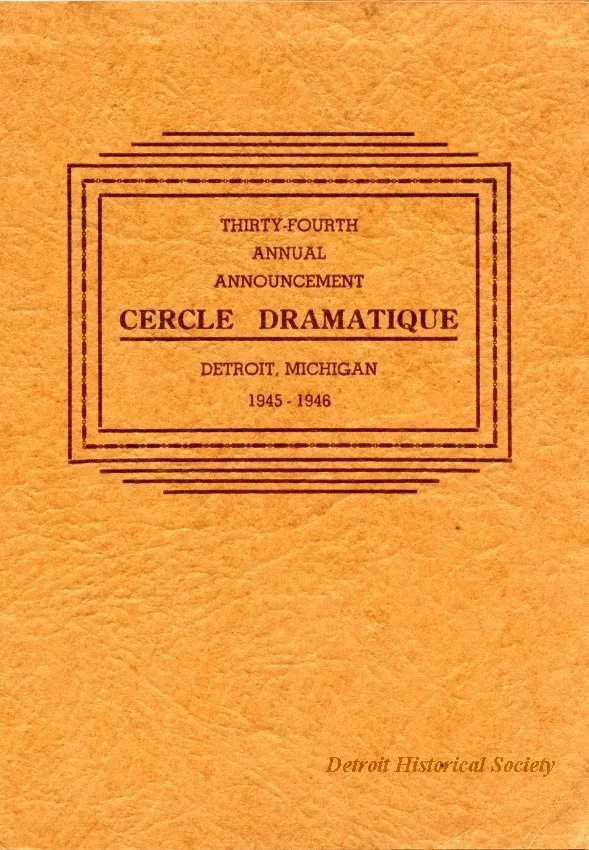 THIRTY-FOURTH
ANNUAL
ANNOUNCEMENT

CERCLE DRAMATIQUE

DETROIT, MICHIGAN
1945 - 1946

Detroit Historical Society